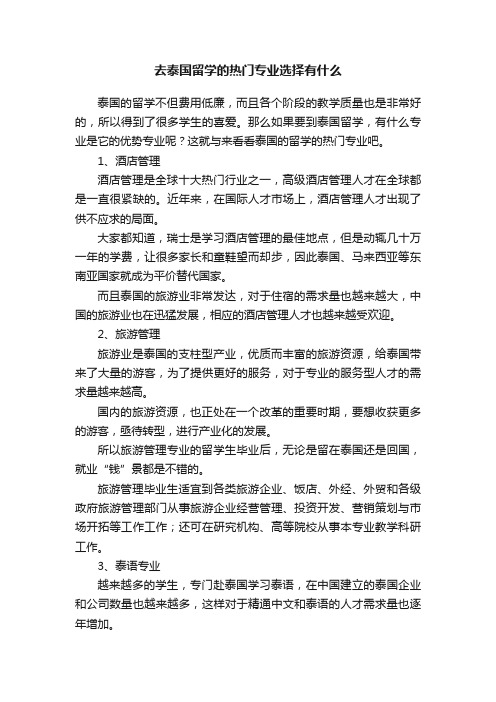 去泰国留学的热门专业选择有什么

泰国的留学不但费用低廉，而且各个阶段的教学质量也是非常好的，所以得到了很多学生的喜爱。那么如果要到泰国留学，有什么专业是它的优势专业呢？这就与来看看泰国的留学的热门专业吧。

1、酒店管理

酒店管理是全球十大热门行业之一，高级酒店管理人才在全球都是一直很紧缺的。近年来，在国际人才市场上，酒店管理人才出现了供不应求的局面。

大家都知道，瑞士是学习酒店管理的最佳地点，但是动辄几十万一年的学费，让很多家长和童鞋望而却步，因此泰国、马来西亚等东南亚国家就成为平价替代国家。

而且泰国的旅游业非常发达，对于住宿的需求量也越来越大，中国的旅游业也在迅猛发展，相应的酒店管理人才也越来越受欢迎。

2、旅游管理

旅游业是泰国的支柱型产业，优质而丰富的旅游资源，给泰国带来了大量的游客，为了提供更好的服务，对于专业的服务型人才的需求量越来越高。

国内的旅游资源，也正处在一个改革的重要时期，要想收获更多的游客，亟待转型，进行产业化的发展。

所以旅游管理专业的留学生毕业后，无论是留在泰国还是回国，就业“钱”景都是不错的。

旅游管理毕业生适宜到各类旅游企业、饭店、外经、外贸和各级政府旅游管理部门从事旅游企业经营管理、投资开发、营销策划与市场开拓等工作工作；还可在研究机构、高等院校从事本专业教学科研工作。

3、泰语专业

越来越多的学生，专门赴泰国学习泰语，在中国建立的泰国企业和公司数量也越来越多，这样对于精通中文和泰语的人才需求量也逐年增加。